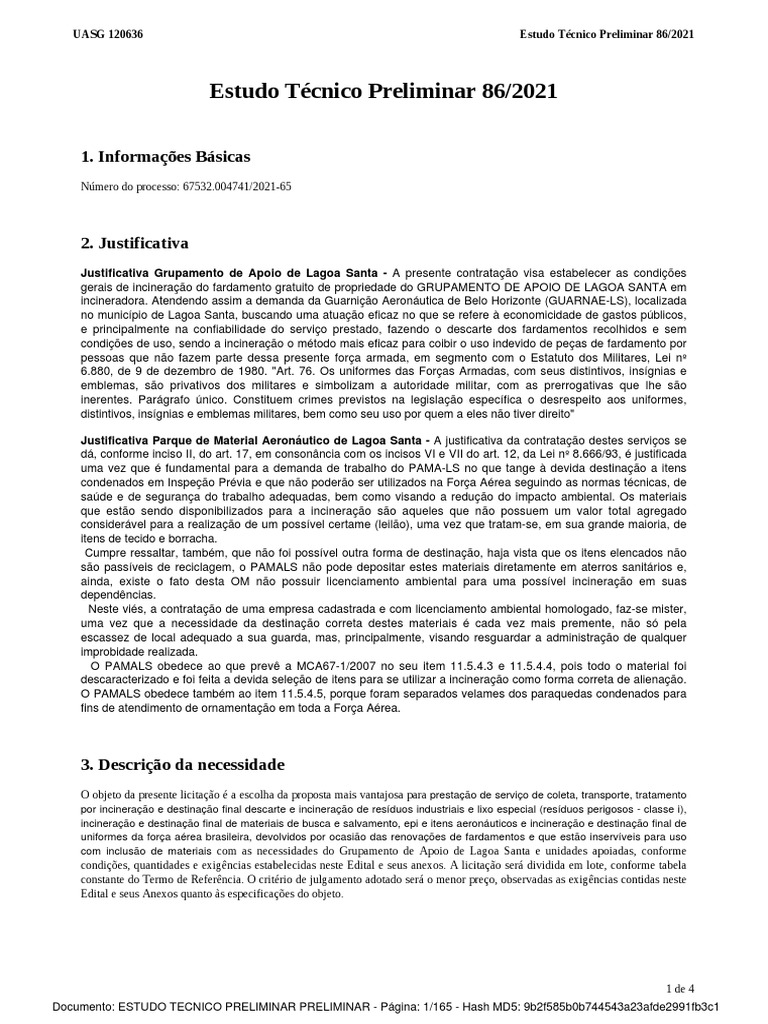 UASG 120636

Estudo Técnico Preliminar 86/2021

Estudo Técnico Preliminar 86/2021

1. Informações Básicas

Número do processo: 67532.004741/2021-65

2. Justificativa

Justificativa Grupamento de Apoio de Lagoa Santa - A presente contratação visa estabelecer as condições gerais de incineração do fardamento gratuito de propriedade do GRUPAMENTO DE APOIO DE LAGOA SANTA em incineradora. Atendendo assim a demanda da Guarnição Aeronáutica de Belo Horizonte (GUARNAE-LS), localizada no município de Lagoa Santa, buscando uma atuação eficaz no que se refere à economicidade de gastos públicos, e principalmente na confiabilidade do serviço prestado, fazendo o descarte dos fardamentos recolhidos e sem condições de uso, sendo a incineração o método mais eficaz para coibir o uso indevido de peças de fardamento por pessoas que não fazem parte dessa presente força armada, em segmento com o Estatuto dos Militares, Lei nº 6.880, de 9 de dezembro de 1980. "Art. 76. Os uniformes das Forças Armadas, com seus distintivos, insígnias e emblemas, são privativos dos militares e simbolizam a autoridade militar, com as prerrogativas que lhe são inerentes. Parágrafo único. Constituem crimes previstos na legislação específica o desrespeito aos uniformes, distintivos, insígnias e emblemas militares, bem como seu uso por quem a eles não tiver direito"

Justificativa Parque de Material Aeronáutico de Lagoa Santa - A justificativa da contratação destes serviços se dá, conforme inciso II, do art. 17, em consonância com os incisos VI e VII do art. 12, da Lei nº 8.666/93, é justificada uma vez que é fundamental para a demanda de trabalho do PAMA-LS no que tange à devida destinação a itens condenados em Inspeção Prévia e que não poderão ser utilizados na Força Aérea seguindo as normas técnicas, de saúde e de segurança do trabalho adequadas, bem como visando a redução do impacto ambiental. Os materiais que estão sendo disponibilizados para a incineração são aqueles que não possuem um valor total agregado considerável para a realização de um possível certame (leilão), uma vez que tratam-se, em sua grande maioria, de itens de tecido e borracha.
Cumpre ressaltar, também, que não foi possível outra forma de destinação, haja vista que os itens elencados não são passíveis de reciclagem, o PAMALS não pode depositar estes materiais diretamente em aterros sanitários e, ainda, existe o fato desta OM não possuir licenciamento ambiental para uma possível incineração em suas dependências.
Neste viés, a contratação de uma empresa cadastrada e com licenciamento ambiental homologado, faz-se mister, uma vez que a necessidade da destinação correta destes materiais é cada vez mais premente, não só pela escassez de local adequado a sua guarda, mas, principalmente, visando resguardar a administração de qualquer improbidade realizada.
O PAMALS obedece ao que prevê a MCA67-1/2007 no seu item 11.5.4.3 e 11.5.4.4, pois todo o material foi descaracterizado e foi feita a devida seleção de itens para se utilizar a incineração como forma correta de alienação. O PAMALS obedece também ao item 11.5.4.5, porque foram separados velames dos paraquedas condenados para fins de atendimento de ornamentação em toda a Força Aérea.

3. Descrição da necessidade

O objeto da presente licitação é a escolha da proposta mais vantajosa para prestação de serviço de coleta, transporte, tratamento por incineração e destinação final descarte e incineração de resíduos industriais e lixo especial (resíduos perigosos - classe i), incineração e destinação final de materiais de busca e salvamento, epi e itens aeronáuticos e incineração e destinação final de uniformes da força aérea brasileira, devolvidos por ocasião das renovações de fardamentos e que estão inservíveis para uso com inclusão de materiais com as necessidades do Grupamento de Apoio de Lagoa Santa e unidades apoiadas, conforme condições, quantidades e exigências estabelecidas neste Edital e seus anexos. A licitação será dividida em lote, conforme tabela constante do Termo de Referência. O critério de julgamento adotado será o menor preço, observadas as exigências contidas neste Edital e seus Anexos quanto às especificações do objeto.

1 de 4

Documento: ESTUDO TECNICO PRELIMINAR PRELIMINAR - Página: 1/165 - Hash MD5: 9b2f585b0b744543a23afde2991fb3c1